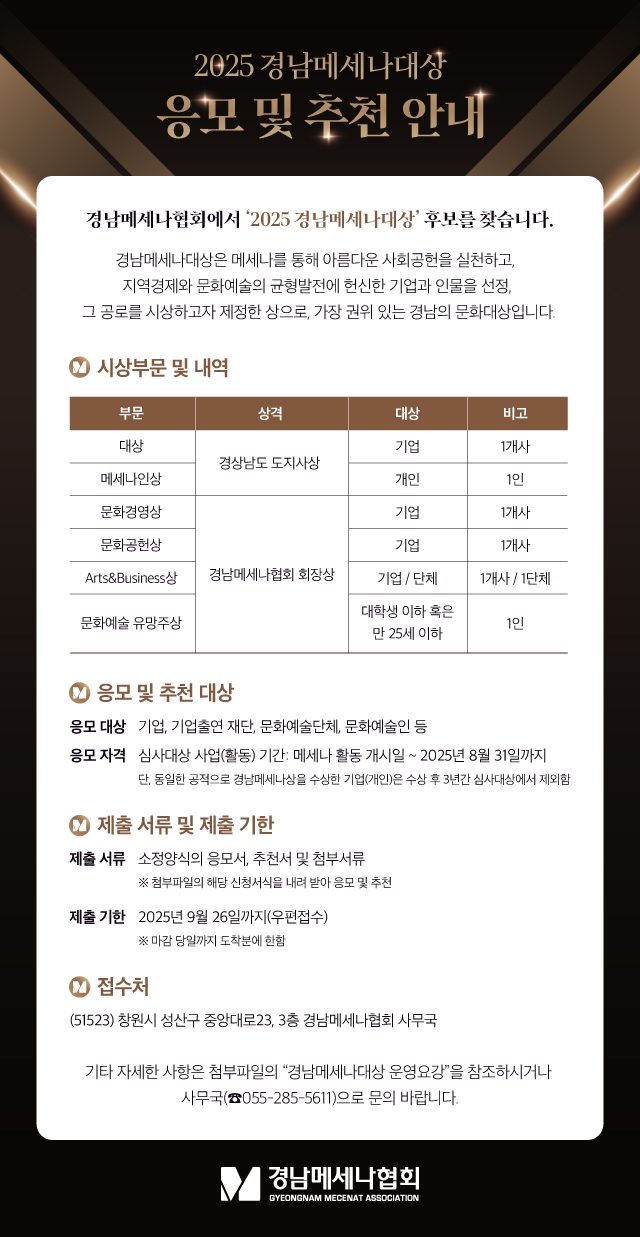 2025 경남메세나대상
응모 및 추천 안내

경남메세나협회에서 '2025 경남메세나대상' 후보를 찾습니다.

경남메세나대상은 메세나를 통해 아름다운 사회공헌을 실천하고, 지역경제와 문화예술의 균형발전에 헌신한 기업과 인물을 선정, 그 공로를 시상하고자 제정한 상으로, 가장 권위 있는 경남의 문화대상입니다.

시상부문 및 내역

| 부문 | 상격 | 대상 | 비고 |
|---|---|---|---|
| 대상 | 경상남도 도지사상 | 기업 | 1개사 |
| 메세나인상 | 경상남도 도지사상 | 개인 | 1인 |
| 문화경영상 | 경남메세나협회 회장상 | 기업 | 1개사 |
| 문화공헌상 | 경남메세나협회 회장상 | 기업 | 1개사 |
| Arts&Business상 | 경남메세나협회 회장상 | 기업 / 단체 | 1개사 / 1단체 |
| 문화예술 유망주상 | 경남메세나협회 회장상 | 대학생 이하 혹은 만 25세 이하 | 1인 |

응모 및 추천 대상

응모 대상 기업, 기업출연 재단, 문화예술단체, 문화예술인 등

응모 자격 심사대상 사업(활동) 기간: 메세나 활동 개시일 ~ 2025년 8월 31일까지
단, 동일한 공적으로 경남메세나상을 수상한 기업(개인)은 수상 후 3년간 심사대상에서 제외함

제출 서류 및 제출 기한

제출 서류 소정양식의 응모서, 추천서 및 첨부서류
※ 첨부파일의 해당 신청서식을 내려 받아 응모 및 추천

제출 기한 2025년 9월 26일까지(우편접수)
※ 마감 당일까지 도착분에 한함

접수처

(51523) 창원시 성산구 중앙대로23, 3층 경남메세나협회 사무국

기타 자세한 사항은 첨부파일의 "경남메세나대상 운영요강"을 참조하시거나 사무국(☎055-285-5611)으로 문의 바랍니다.

경남메세나협회
GYEONGNAM MECENAT ASSOCIATION